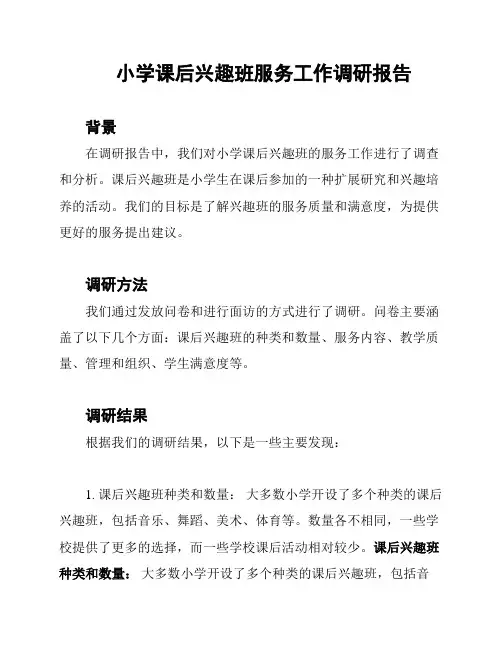 小学课后兴趣班服务工作调研报告

背景

在调研报告中，我们对小学课后兴趣班的服务工作进行了调查和分析。课后兴趣班是小学生在课后参加的一种扩展研究和兴趣培养的活动。我们的目标是了解兴趣班的服务质量和满意度，为提供更好的服务提出建议。

调研方法

我们通过发放问卷和进行面访的方式进行了调研。问卷主要涵盖了以下几个方面：课后兴趣班的种类和数量、服务内容、教学质量、管理和组织、学生满意度等。

调研结果

根据我们的调研结果，以下是一些主要发现：

1. 课后兴趣班种类和数量： 大多数小学开设了多个种类的课后兴趣班，包括音乐、舞蹈、美术、体育等。数量各不相同，一些学校提供了更多的选择，而一些学校课后活动相对较少。课后兴趣班种类和数量： 大多数小学开设了多个种类的课后兴趣班，包括音